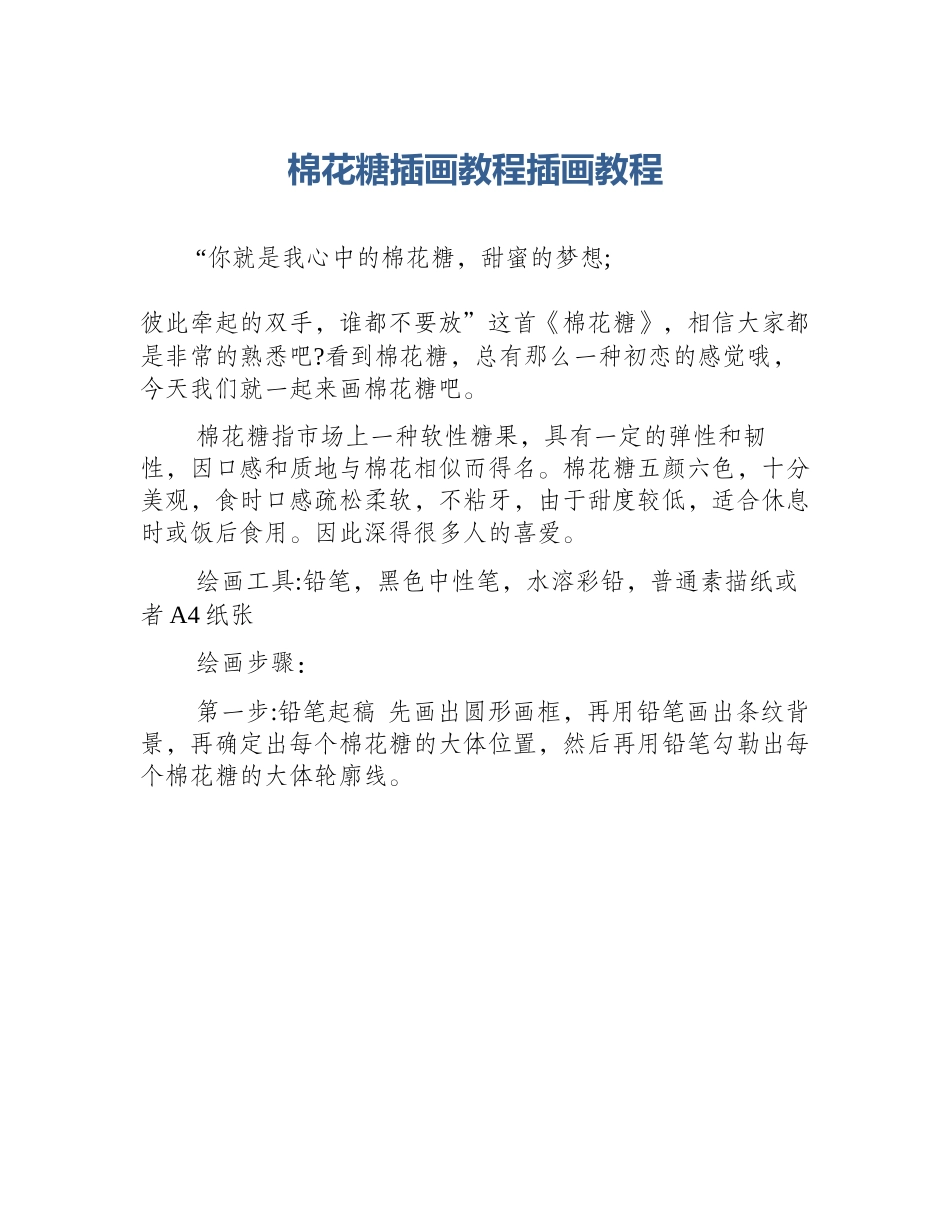 棉花糖插画教程插画教程

“你就是我心中的棉花糖，甜蜜的梦想;

彼此牵起的双手，谁都不要放”这首《棉花糖》，相信大家都是非常的熟悉吧?看到棉花糖，总有那么一种初恋的感觉哦，今天我们就一起来画棉花糖吧。

棉花糖指市场上一种软性糖果，具有一定的弹性和韧性，因口感和质地与棉花相似而得名。棉花糖五颜六色，十分美观，食时口感疏松柔软，不粘牙，由于甜度较低，适合休息时或饭后食用。因此深得很多人的喜爱。

绘画工具:铅笔，黑色中性笔，水溶彩铅，普通素描纸或者A4纸张

绘画步骤：

第一步:铅笔起稿 先画出圆形画框，再用铅笔画出条纹背景，再确定出每个棉花糖的大体位置，然后再用铅笔勾勒出每个棉花糖的大体轮廓线。